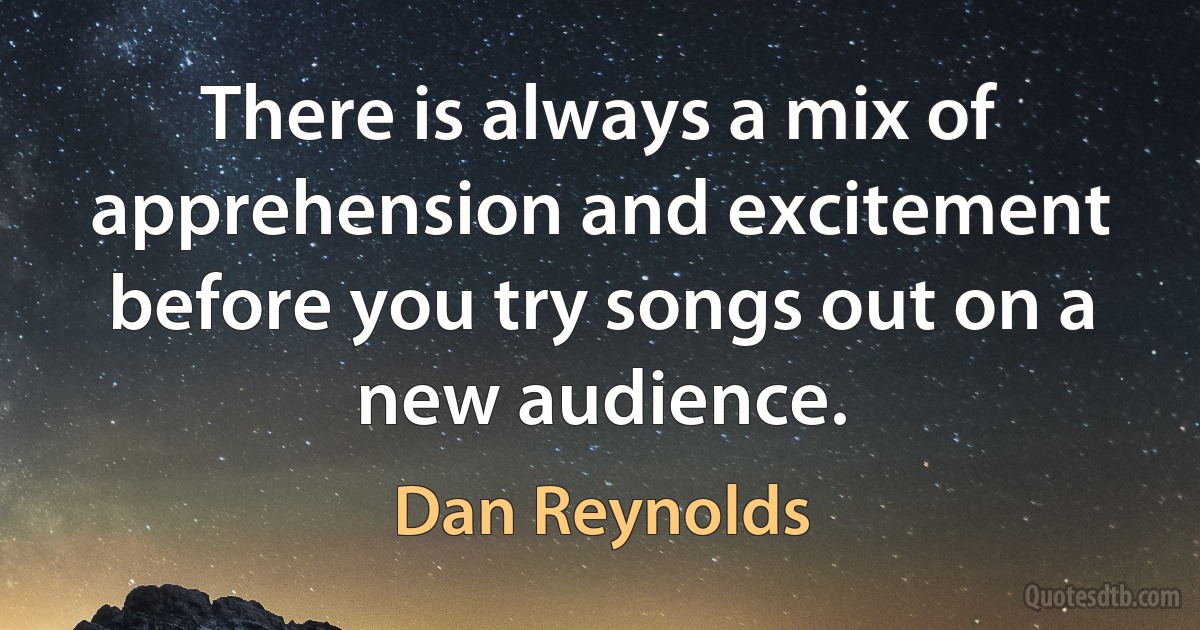 There is always a mix of apprehension and excitement before you try songs out on a new audience.

Dan Reynolds

Quotesdtb.com